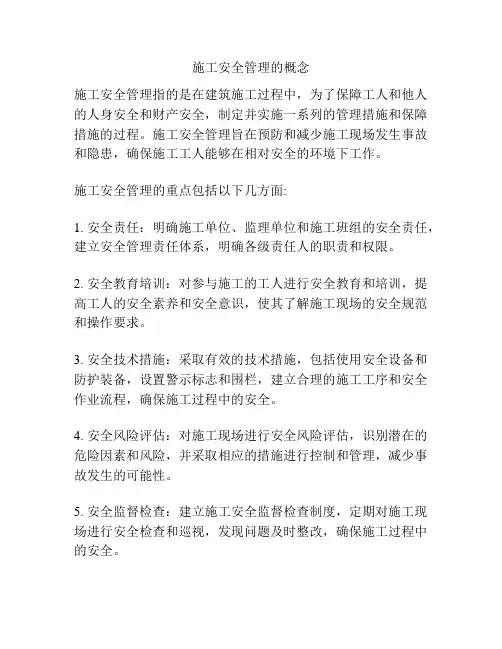 施工安全管理的概念

施工安全管理指的是在建筑施工过程中，为了保障工人和他人的人身安全和财产安全，制定并实施一系列的管理措施和保障措施的过程。施工安全管理旨在预防和减少施工现场发生事故和隐患，确保施工工人能够在相对安全的环境下工作。

施工安全管理的重点包括以下几方面:

1. 安全责任：明确施工单位、监理单位和施工班组的安全责任，建立安全管理责任体系，明确各级责任人的职责和权限。

2. 安全教育培训：对参与施工的工人进行安全教育和培训，提高工人的安全素养和安全意识，使其了解施工现场的安全规范和操作要求。

3. 安全技术措施：采取有效的技术措施，包括使用安全设备和防护装备，设置警示标志和围栏，建立合理的施工工序和安全作业流程，确保施工过程中的安全。

4. 安全风险评估：对施工现场进行安全风险评估，识别潜在的危险因素和风险，并采取相应的措施进行控制和管理，减少事故发生的可能性。

5. 安全监督检查：建立施工安全监督检查制度，定期对施工现场进行安全检查和巡视，发现问题及时整改，确保施工过程中的安全。